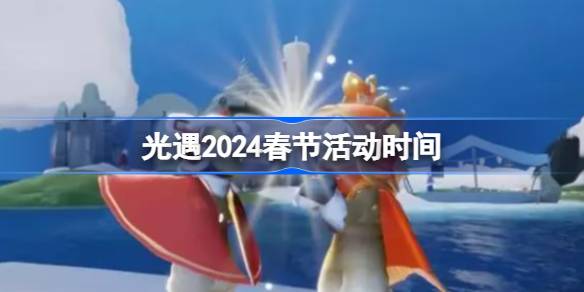 光遇2024春节活动时间